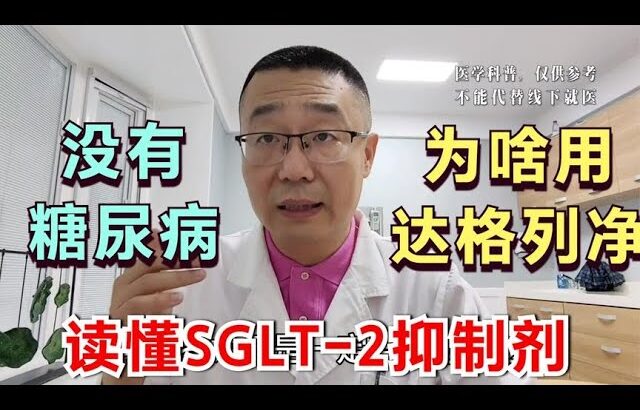 医学科普，仅供参考
不能代替线下就医

没有
糖尿病

为啥用
达格列净

读懂SGLT-2抑制剂